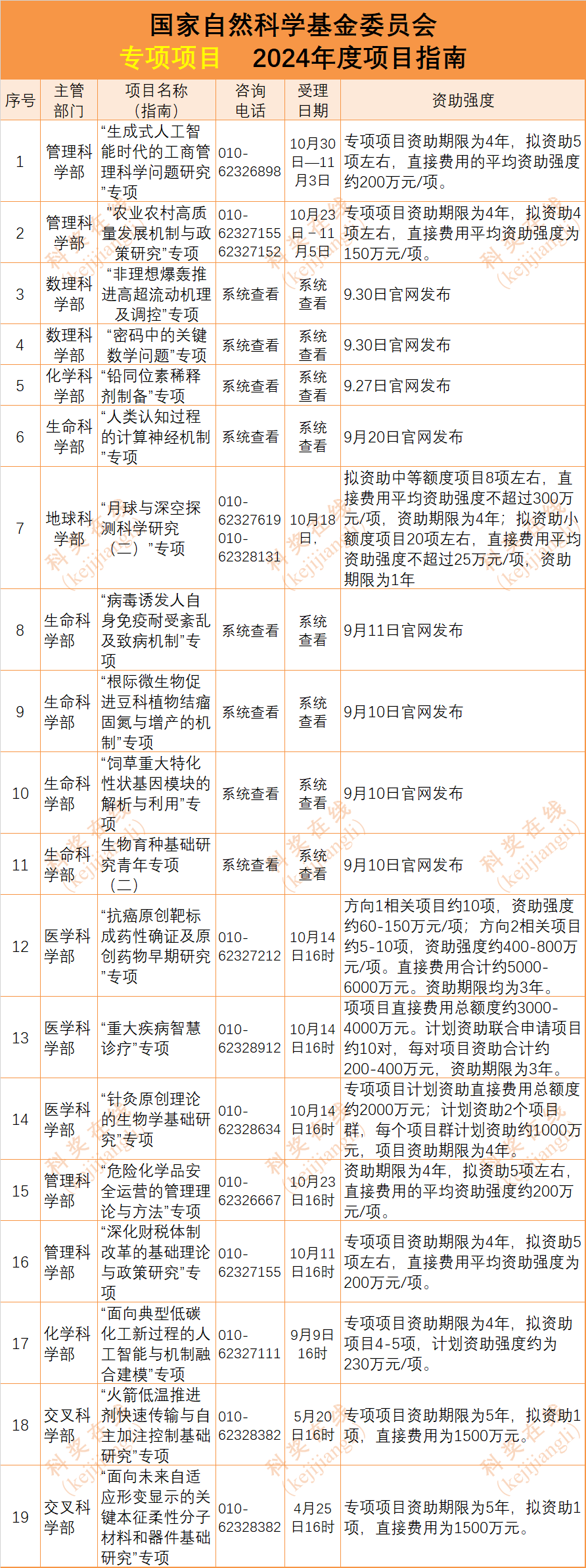 国家自然科学基金委员会
专项项目 2024年度项目指南

| 序号 | 主管部门 | 项目名称（指南） | 咨询电话 | 受理日期 | 资助强度 |
|---|---|---|---|---|---|
| 1 | 管理科学部 | “生成式人工智能时代的工商管理科学问题研究”专项 | 010-62326898 | 10月30日—11月3日 | 专项项目资助期限为4年，拟资助5项左右，直接费用的平均资助强度约200万元/项。 |
| 2 | 管理科学部 | “农业农村高质量发展机制与政策研究”专项 | 010-62327155 62327152 | 10月23日－11月5日 | 专项项目资助期限为4年，拟资助4项左右，直接费用平均资助强度为150万元/项。 |
| 3 | 数理科学部 | “非理想爆轰推进高超流动机理及调控”专项 | 系统查看 | 系统查看 | 9.30日官网发布 |
| 4 | 数理科学部 | “密码中的关键数学问题”专项 | 系统查看 | 系统查看 | 9.30日官网发布 |
| 5 | 化学科学部 | “铅同位素稀释剂制备”专项 | 系统查看 | 系统查看 | 9.27日官网发布 |
| 6 | 生命科学部 | “人类认知过程的计算神经机制”专项 | 系统查看 | 系统查看 | 9月20日官网发布 |
| 7 | 地球科学部 | “月球与深空探测科学研究（二）”专项 | 010-62327619 010-62328131 | 10月18日， | 拟资助中等额度项目8项左右，直接费用平均资助强度不超过300万元/项，资助期限为4年；拟资助小额度项目20项左右，直接费用平均资助强度不超过25万元/项，资助期限为1年 |
| 8 | 生命科学部 | “病毒诱发人自身免疫耐受紊乱及致病机制”专项 | 系统查看 | 系统查看 | 9月11日官网发布 |
| 9 | 生命科学部 | “根际微生物促进豆科植物结瘤固氮与增产的机制”专项 | 系统查看 | 系统查看 | 9月10日官网发布 |
| 10 | 生命科学部 | “饲草重大特化性状基因模块的解析与利用”专项 | 系统查看 | 系统查看 | 9月10日官网发布 |
| 11 | 生命科学部 | 生物育种基础研究青年专项（二） | 系统查看 | 系统查看 | 9月10日官网发布 |
| 12 | 医学科学部 | “抗癌原创靶标成药性确证及原创药物早期研究”专项 | 010-62327212 | 10月14日16时 | 方向1相关项目约10项，资助强度约60-150万元/项；方向2相关项目约5-10项，资助强度约400-800万元/项。直接费用合计约5000-6000万元。资助期限均为3年。 |
| 13 | 医学科学部 | “重大疾病智慧诊疗”专项 | 010-62328912 | 10月14日16时 | 项目直接费用总额度约3000-4000万元。计划资助联合申请项目约10对，每对项目资助合计约200-400万元，资助期限为3年。 |
| 14 | 医学科学部 | “针灸原创理论的生物学基础研究”专项 | 010-62328634 | 10月14日16时 | 专项项目计划资助直接费用总额度约2000万元；计划资助2个项目群，每个项目群计划资助约1000万元，项目资助期限为4年。 |
| 15 | 管理科学部 | “危险化学品安全运营的管理理论与方法”专项 | 010-62326667 | 10月23日16时 | 资助期限为4年，拟资助5项左右，直接费用的平均资助强度约200万元/项。 |
| 16 | 管理科学部 | “深化财税体制改革的基础理论与政策研究”专项 | 010-62327155 | 10月11日16时 | 专项项目资助期限为4年，拟资助5项左右，直接费用平均资助强度为200万元/项。 |
| 17 | 化学科学部 | “面向典型低碳化工新过程的人工智能与机制融合建模”专项 | 010-62327111 | 9月9日16时 | 专项项目资助期限为4年，拟资助项目4-5项，计划资助强度约为230万元/项。 |
| 18 | 交叉科学部 | “火箭低温推进剂快速传输与自主加注控制基础研究”专项 | 010-62328382 | 5月20日16时 | 专项项目资助期限为5年，拟资助1项，直接费用为1500万元。 |
| 19 | 交叉科学部 | “面向未来自适应形变显示的关键本征柔性分子材料和器件基础研究”专项 | 010-62328382 | 4月25日16时 | 专项项目资助期限为5年，拟资助1项，直接费用为1500万元。 |

科奖在线 (kejijiangli)